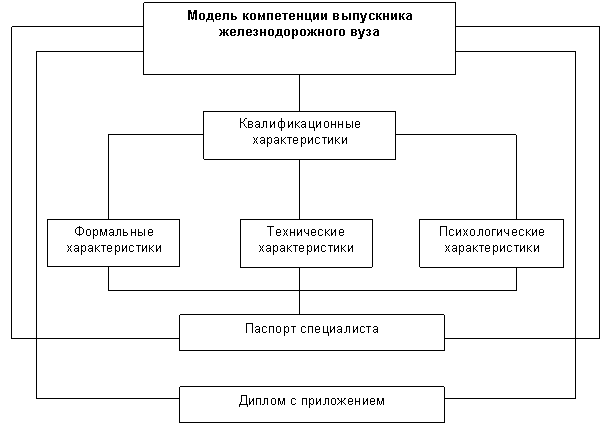 Модель компетенции выпускника железнодорожного вуза

Квалификационные характеристики

Формальные характеристики

Технические характеристики

Психологические характеристики

Паспорт специалиста

Диплом с приложением